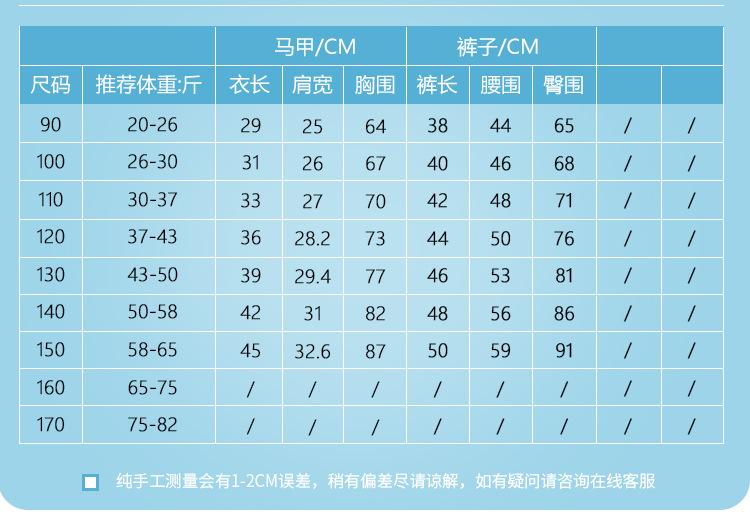 |  |  | 马甲/CM |  |  | 裤子/CM |  |  |  |  |
|---|---|---|---|---|---|---|---|---|---|
| 尺码 | 推荐体重:斤 | 衣长 | 肩宽 | 胸围 | 裤长 | 腰围 | 臀围 |  |  |
| 90 | 20-26 | 29 | 25 | 64 | 38 | 44 | 65 | / | / |
| 100 | 26-30 | 31 | 26 | 67 | 40 | 46 | 68 | / | / |
| 110 | 30-37 | 33 | 27 | 70 | 42 | 48 | 71 | / | / |
| 120 | 37-43 | 36 | 28.2 | 73 | 44 | 50 | 76 | / | / |
| 130 | 43-50 | 39 | 29.4 | 77 | 46 | 53 | 81 | / | / |
| 140 | 50-58 | 42 | 31 | 82 | 48 | 56 | 86 | / | / |
| 150 | 58-65 | 45 | 32.6 | 87 | 50 | 59 | 91 | / | / |
| 160 | 65-75 | / | / | / | / | / | / | / | / |
| 170 | 75-82 | / | / | / | / | / | / | / | / |

☐ 纯手工测量会有1-2CM误差，稍有偏差尽请谅解，如有疑问请咨询在线客服